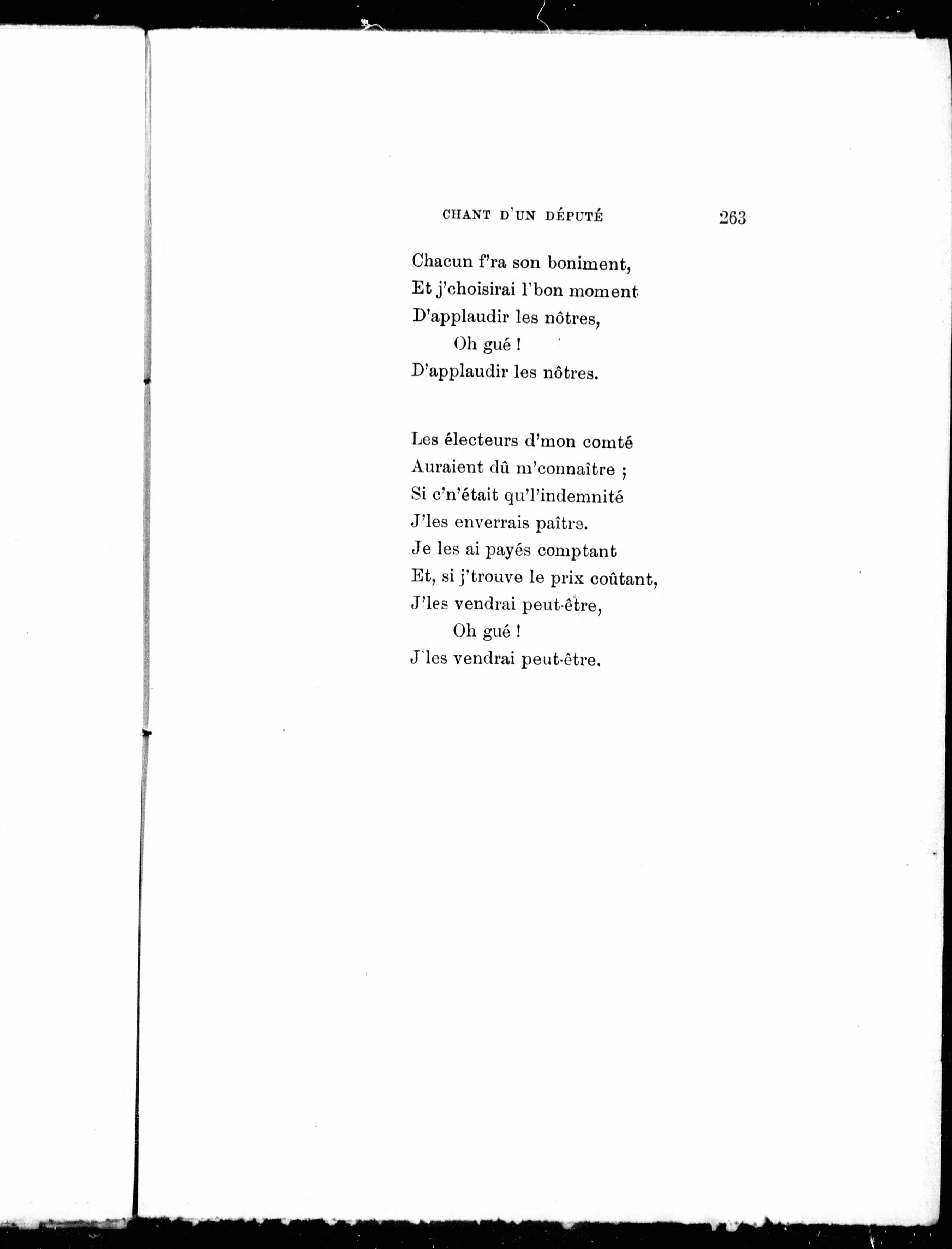 CHANT D'UN DÉPUTÉ 263

Chacun f'ra son boniment,
Et j'choisirai l'bon moment
D'applaudir les nôtres,
Oh gué !
D'applaudir les nôtres.

Les électeurs d'mon comté
Auraient dû m'connaître ;
Si c'n'était qu'l'indemnité
J'les enverrais paître.
Je les ai payés comptant
Et, si j'trouve le prix coûtant,
J'les vendrai peut-être,
Oh gué !
J'les vendrai peut-être.